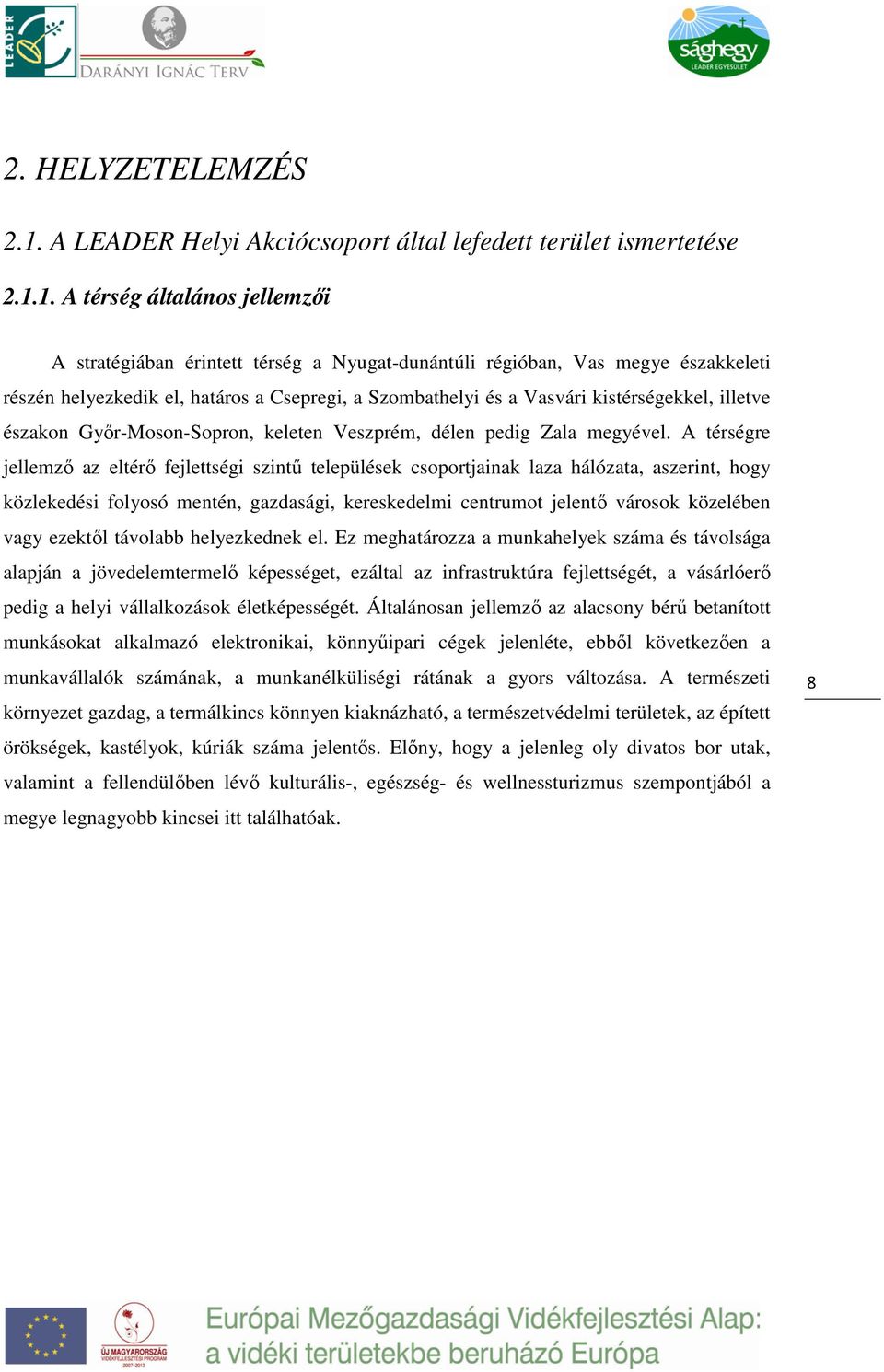 LEADER

DARÁNYI IGNÁC TERV

sághegy
LEADER EGYESÜLET

2. HELYZETELEMZÉS

2.1. A LEADER Helyi Akciócsoport által lefedett terület ismertetése

2.1.1. A térség általános jellemzői

A stratégiában érintett térség a Nyugat-dunántúli régióban, Vas megye északkeleti részén helyezkedik el, határos a Csepregi, a Szombathelyi és a Vasvári kistérségekkel, illetve északon Győr-Moson-Sopron, keleten Veszprém, délen pedig Zala megyével. A térségre jellemző az eltérő fejlettségi szintű települések csoportjainak laza hálózata, aszerint, hogy közlekedési folyosó mentén, gazdasági, kereskedelmi centrumot jelentő városok közelében vagy ezektől távolabb helyezkednek el. Ez meghatározza a munkahelyek száma és távolsága alapján a jövedelemtermelő képességet, ezáltal az infrastruktúra fejlettségét, a vásárlóerő pedig a helyi vállalkozások életképességét. Általánosan jellemző az alacsony bérű betanított munkásokat alkalmazó elektronikai, könnyűipari cégek jelenléte, ebből következően a munkavállalók számának, a munkanélküliségi rátának a gyors változása. A természeti környezet gazdag, a termálkincs könnyen kiaknázható, a természetvédelmi területek, az épített örökségek, kastélyok, kúriák száma jelentős. Előny, hogy a jelenleg oly divatos bor utak, valamint a fellendülőben lévő kulturális-, egészség- és wellnessturizmus szempontjából a megye legnagyobb kincsei itt találhatóak.

8

ÚJ MAGYARORSZÁG VIDÉKFEJLESZTÉSI PROGRAM 2007-2013

Európai Mezőgazdasági Vidékfejlesztési Alap: a vidéki területekbe beruházó Európa